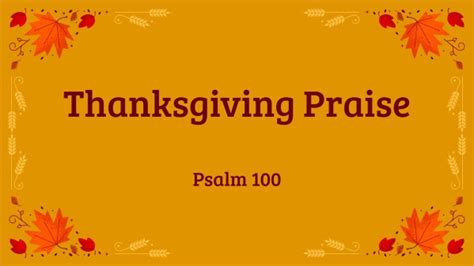 Thanksgiving Praise

Psalm 100